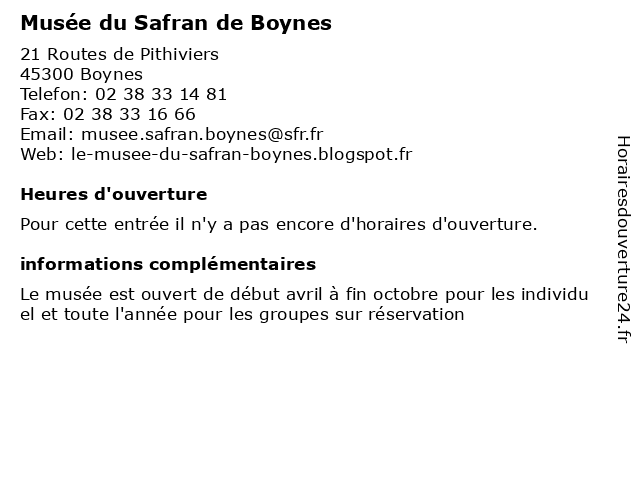 Musée du Safran de Boynes

21 Routes de Pithiviers
45300 Boynes
Telefon: 02 38 33 14 81
Fax: 02 38 33 16 66
Email: musee.safran.boynes@sfr.fr
Web: le-musee-du-safran-boynes.blogspot.fr

Heures d'ouverture

Pour cette entrée il n'y a pas encore d'horaires d'ouverture.

informations complémentaires

Le musée est ouvert de début avril à fin octobre pour les individu el et toute l'année pour les groupes sur réservation

Horairesdouverture24.fr